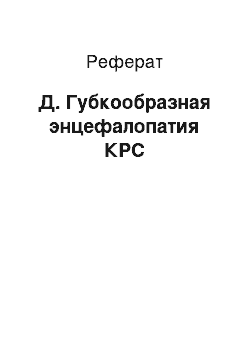 Реферат

Д. Губкообразная энцефалопатия КРС